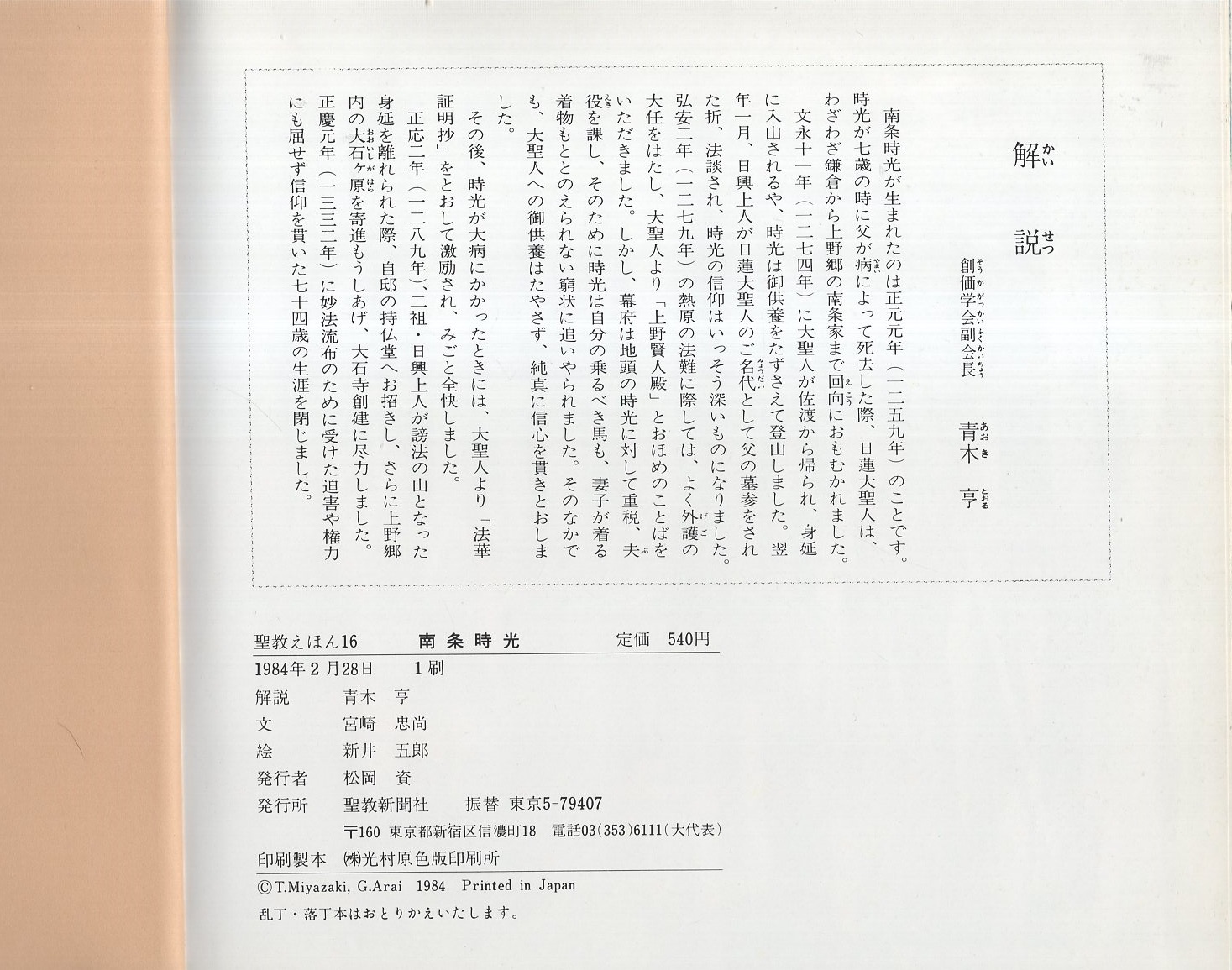 解説

創価学会副会長　青木　亨

南条時光が生まれたのは正元元年（一二五九年）のことです。時光が七歳の時に父が病によって死去した際、日蓮大聖人は、わざわざ鎌倉から上野郷の南条家まで回向におもむかれました。

文永十一年（一二七四年）に大聖人が佐渡から帰られ、身延に入山されるや、時光は御供養をたずさえて登山しました。翌年一月、日興上人が日蓮大聖人のご名代として父の墓参をされた折、法談され、時光の信仰はいっそう深いものになりました。弘安二年（一二七九年）の熱原の法難に際しては、よく外護の大任をはたし、大聖人より「上野賢人殿」とおほめのことばをいただきました。しかし、幕府は地頭の時光に対して重税、夫役を課し、そのために時光は自分の乗るべき馬も、妻子が着る着物もととのえられない窮状に追いやられました。そのなかでも、大聖人への御供養はたやさず、純真に信心を貫きとおしました。

その後、時光が大病にかかったときには、大聖人より「法華証明抄」をとおして激励され、みごと全快しました。

正応二年（一二八九年）、二祖・日興上人が謗法の山となった身延を離れられた際、自邸の持仏堂へお招きし、さらに上野郷内の大石ヶ原を寄進もうしあげ、大石寺創建に尽力しました。正慶元年（一三三二年）に妙法流布のために受けた迫害や権力にも屈せず信仰を貫いた七十四歳の生涯を閉じました。

聖教えほん16　南条時光　定価　540円
1984年2月28日　1刷
解説　青木　亨
文　宮崎　忠尚
絵　新井　五郎
発行者　松岡　資
発行所　聖教新聞社　振替　東京5-79407
〒160　東京都新宿区信濃町18　電話03(353)6111(大代表)
印刷製本　㈱光村原色版印刷所
©T.Miyazaki, G.Arai　1984　Printed in Japan
乱丁・落丁本はおとりかえいたします。